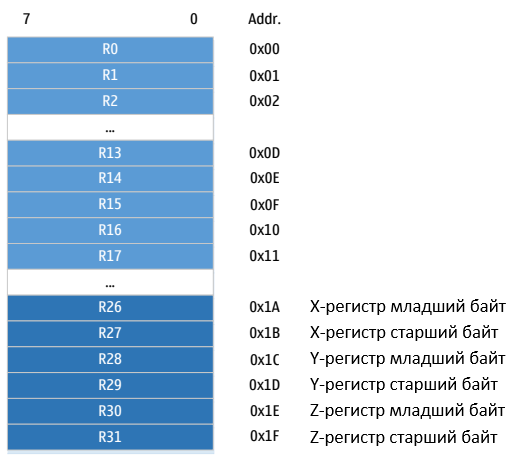 | 7 0 | Addr. | |
|---|---|---|
| R0 | 0x00 | |
| R1 | 0x01 | |
| R2 | 0x02 | |
| ... | | |
| R13 | 0x0D | |
| R14 | 0x0E | |
| R15 | 0x0F | |
| R16 | 0x10 | |
| R17 | 0x11 | |
| ... | | |
| R26 | 0x1A | X-регистр младший байт |
| R27 | 0x1B | X-регистр старший байт |
| R28 | 0x1C | Y-регистр младший байт |
| R29 | 0x1D | Y-регистр старший байт |
| R30 | 0x1E | Z-регистр младший байт |
| R31 | 0x1F | Z-регистр старший байт |